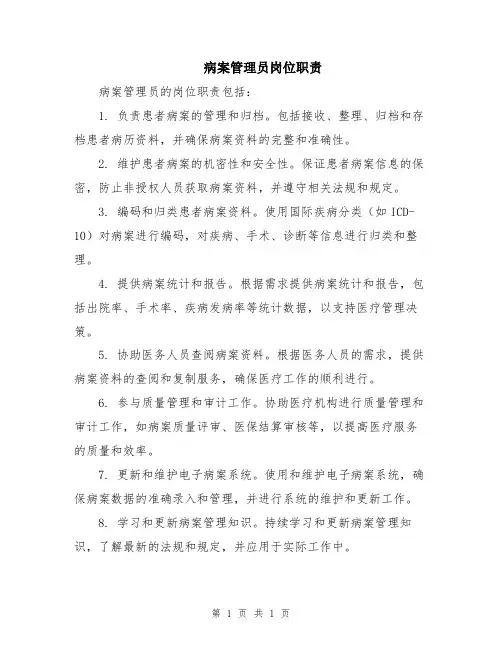 病案管理员岗位职责

病案管理员的岗位职责包括：

1. 负责患者病案的管理和归档。包括接收、整理、归档和存档患者病历资料，并确保病案资料的完整和准确性。

2. 维护患者病案的机密性和安全性。保证患者病案信息的保密，防止非授权人员获取病案资料，并遵守相关法规和规定。

3. 编码和归类患者病案资料。使用国际疾病分类（如 ICD-10）对病案进行编码，对疾病、手术、诊断等信息进行归类和整理。

4. 提供病案统计和报告。根据需求提供病案统计和报告，包括出院率、手术率、疾病发病率等统计数据，以支持医疗管理决策。

5. 协助医务人员查阅病案资料。根据医务人员的需求，提供病案资料的查阅和复制服务，确保医疗工作的顺利进行。

6. 参与质量管理和审计工作。协助医疗机构进行质量管理和审计工作，如病案质量评审、医保结算审核等，以提高医疗服务的质量和效率。

7. 更新和维护电子病案系统。使用和维护电子病案系统，确保病案数据的准确录入和管理，并进行系统的维护和更新工作。

8. 学习和更新病案管理知识。持续学习和更新病案管理知识，了解最新的法规和规定，并应用于实际工作中。

第 1 页 共 1 页